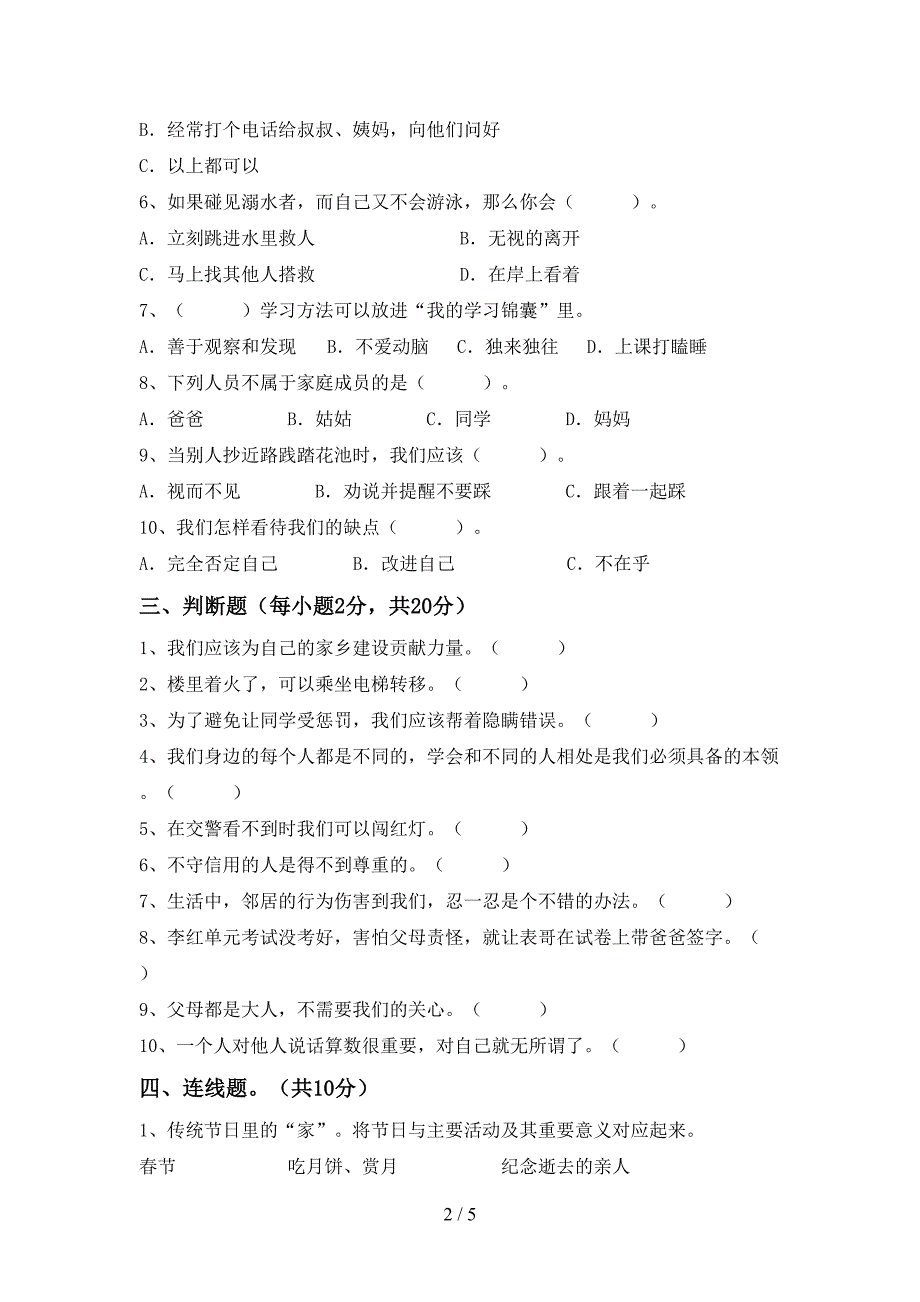 B. 经常打个电话给叔叔、姨妈，向他们问好

C. 以上都可以

6、如果碰见溺水者，而自己又不会游泳，那么你会（　　）。

A. 立刻跳进水里救人　　B. 无视的离开

C. 马上找其他人搭救　　D. 在岸上看着

7、（　　）学习方法可以放进“我的学习锦囊”里。

A. 善于观察和发现　B. 不爱动脑　C. 独来独往　D. 上课打瞌睡

8、下列人员不属于家庭成员的是（　　）。

A. 爸爸　B. 姑姑　C. 同学　D. 妈妈

9、当别人抄近路践踏花池时，我们应该（　　）。

A. 视而不见　B. 劝说并提醒不要踩　C. 跟着一起踩

10、我们怎样看待我们的缺点（　　）。

A. 完全否定自己　B. 改进自己　C. 不在乎

三、判断题（每小题2分，共20分）

1、我们应该为自己的家乡建设贡献力量。（　　）

2、楼里着火了，可以乘坐电梯转移。（　　）

3、为了避免让同学受惩罚，我们应该帮着隐瞒错误。（　　）

4、我们身边的每个人都是不同的，学会和不同的人相处是我们必须具备的本领。（　　）

5、在交警看不到时我们可以闯红灯。（　　）

6、不守信用的人是得不到尊重的。（　　）

7、生活中，邻居的行为伤害到我们，忍一忍是个不错的办法。（　　）

8、李红单元考试没考好，害怕父母责怪，就让表哥在试卷上带爸爸签字。（　　）

9、父母都是大人，不需要我们的关心。（　　）

10、一个人对他人说话算数很重要，对自己就无所谓了。（　　）

四、连线题。（共10分）

1、传统节日里的“家”。将节日与主要活动及其重要意义对应起来。

春节　　吃月饼、赏月　　纪念逝去的亲人

2 / 5